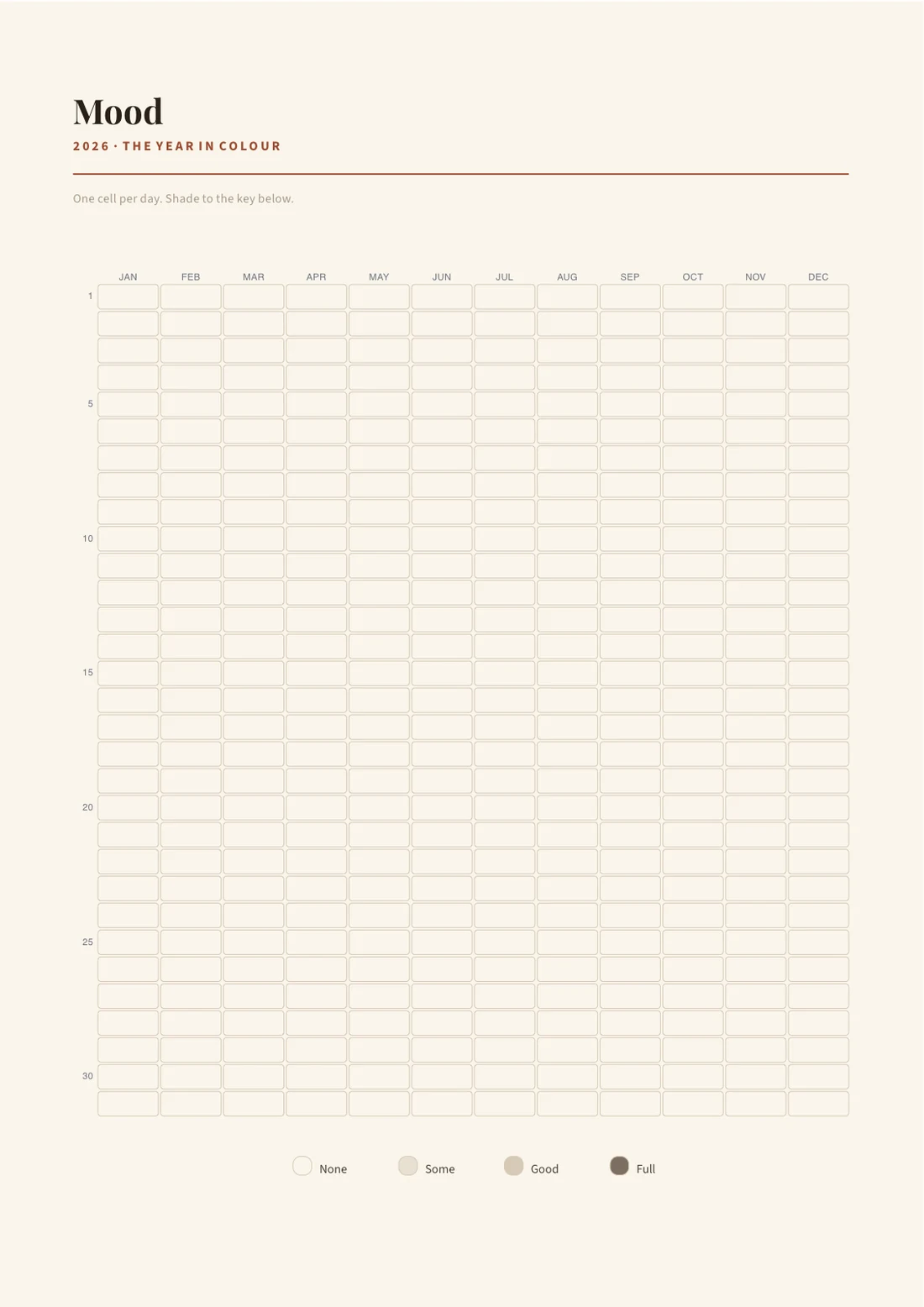 Mood

2026 · THE YEAR IN COLOUR

One cell per day. Shade to the key below.

JAN FEB MAR APR MAY JUN JUL AUG SEP OCT NOV DEC

1
5
10
15
20
25
30

None Some Good Full